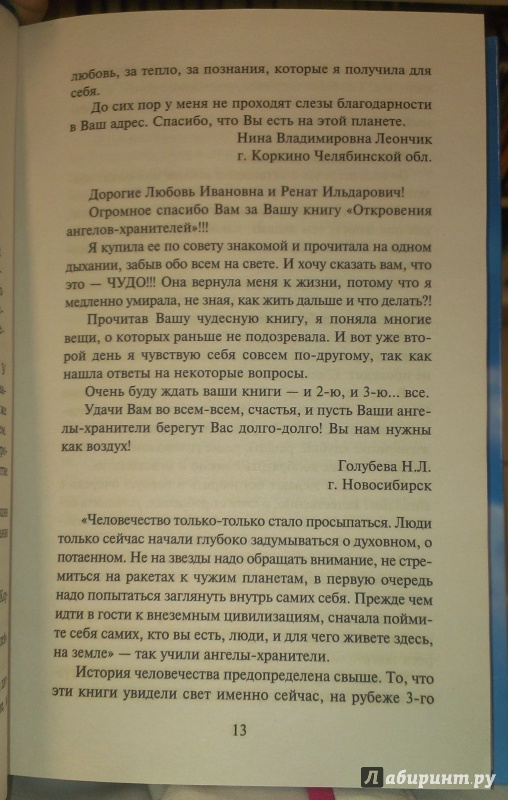 любовь, за тепло, за познания, которые я получила для себя.

До сих пор у меня не проходят слезы благодарности в Ваш адрес. Спасибо, что Вы есть на этой планете.

Нина Владимировна Леончик
г. Коркино Челябинской обл.

Дорогие Любовь Ивановна и Ренат Ильдарович!

Огромное спасибо Вам за Вашу книгу «Откровения ангелов-хранителей»!!!

Я купила ее по совету знакомой и прочитала на одном дыхании, забыв обо всем на свете. И хочу сказать вам, что это — ЧУДО!!! Она вернула меня к жизни, потому что я медленно умирала, не зная, как жить дальше и что делать?!

Прочитав Вашу чудесную книгу, я поняла многие вещи, о которых раньше не подозревала. И вот уже второй день я чувствую себя совсем по-другому, так как нашла ответы на некоторые вопросы.

Очень буду ждать ваши книги — и 2-ю, и 3-ю... все.

Удачи Вам во всем-всем, счастья, и пусть Ваши ангелы-хранители берегут Вас долго-долго! Вы нам нужны как воздух!

Голубева Н.Л.
г. Новосибирск

«Человечество только-только стало просыпаться. Люди только сейчас начали глубоко задумываться о духовном, о потаенном. Не на звезды надо обращать внимание, не стремиться на ракетах к чужим планетам, в первую очередь надо попытаться заглянуть внутрь самих себя. Прежде чем идти в гости к внеземным цивилизациям, сначала поймите себя самих, кто вы есть, люди, и для чего живете здесь, на земле» — так учили ангелы-хранители.

История человечества предопределена свыше. То, что эти книги увидели свет именно сейчас, на рубеже 3-го

13

Лабиринт.ру